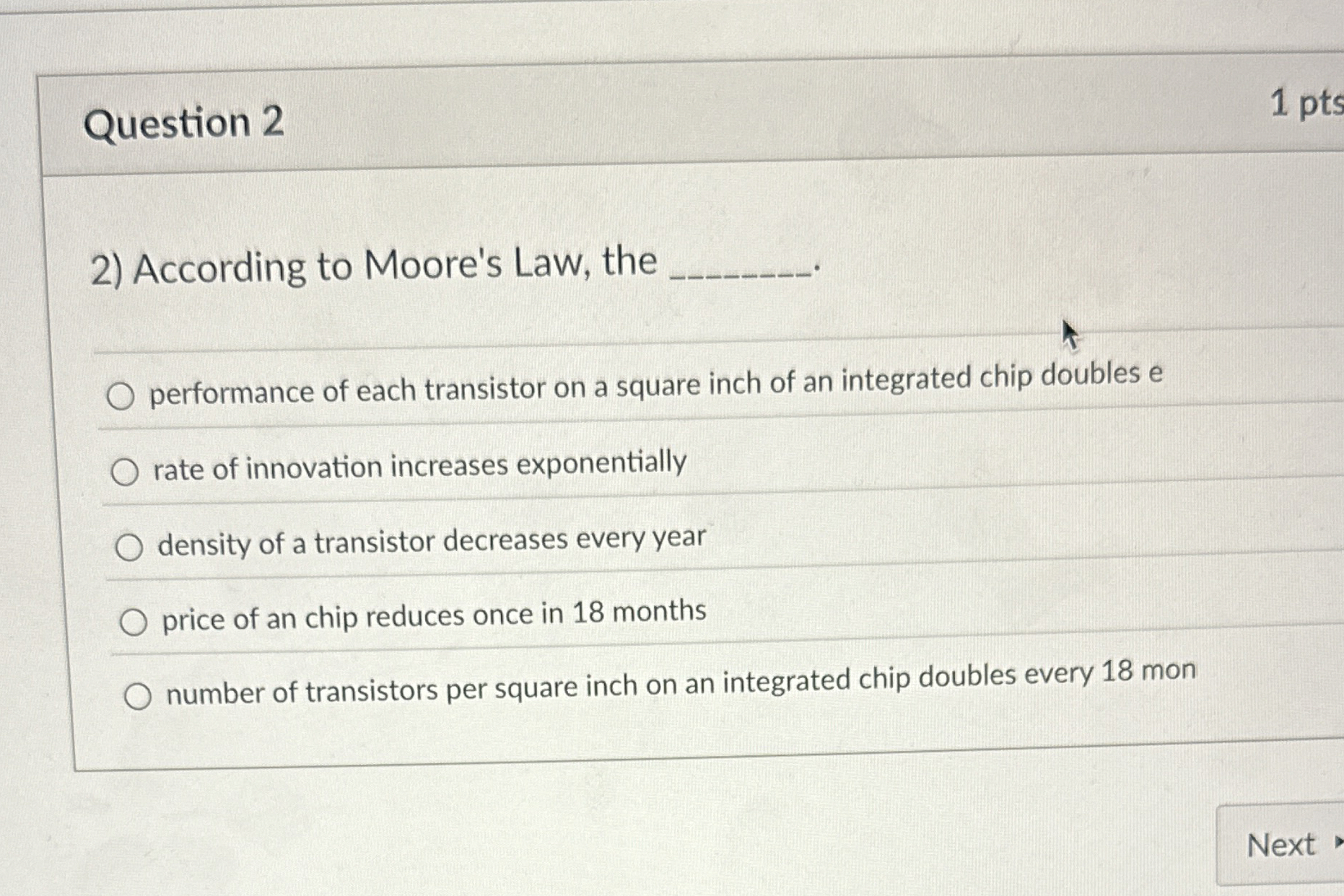 Question 2

1 pts

2) According to Moore's Law, the ________.

performance of each transistor on a square inch of an integrated chip doubles e

rate of innovation increases exponentially

density of a transistor decreases every year

price of an chip reduces once in 18 months

number of transistors per square inch on an integrated chip doubles every 18 mon

Next